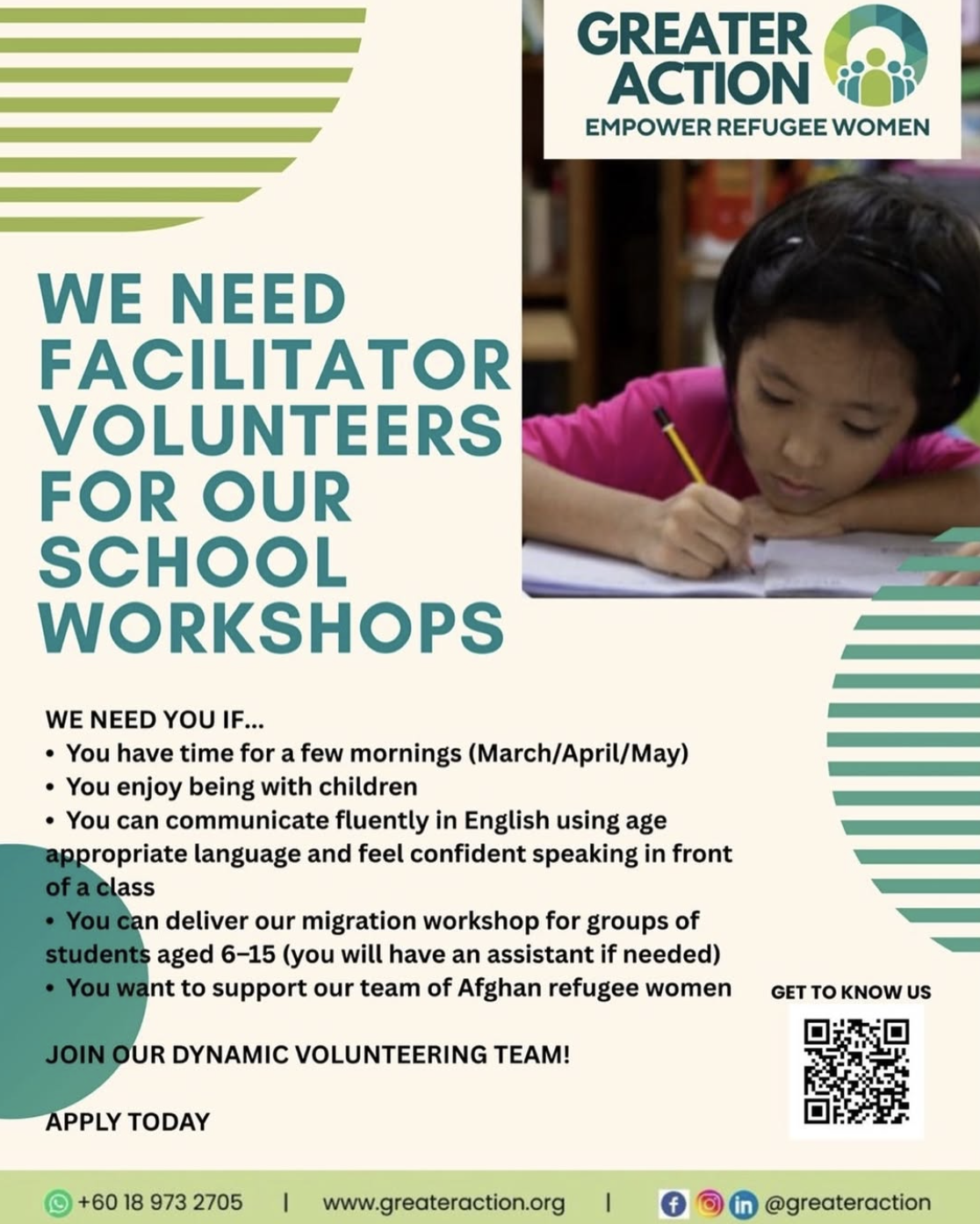 GREATER ACTION
EMPOWER REFUGEE WOMEN

WE NEED FACILITATOR VOLUNTEERS FOR OUR SCHOOL WORKSHOPS

WE NEED YOU IF...
• You have time for a few mornings (March/April/May)
• You enjoy being with children
• You can communicate fluently in English using age appropriate language and feel confident speaking in front of a class
• You can deliver our migration workshop for groups of students aged 6-15 (you will have an assistant if needed)
• You want to support our team of Afghan refugee women

JOIN OUR DYNAMIC VOLUNTEERING TEAM!

APPLY TODAY

GET TO KNOW US

+60 18 973 2705 | www.greateraction.org | @greateraction